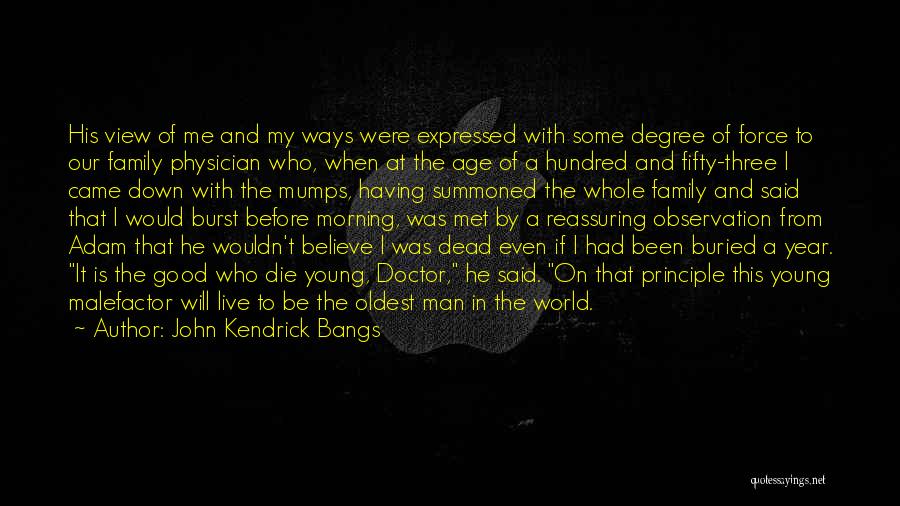 His view of me and my ways were expressed with some degree of force to our family physician who, when at the age of a hundred and fifty-three I came down with the mumps, having summoned the whole family and said that I would burst before morning, was met by a reassuring observation from Adam that he wouldn't believe I was dead even if I had been buried a year. "It is the good who die young, Doctor," he said. "On that principle this young malefactor will live to be the oldest man in the world.

~ Author: John Kendrick Bangs

quotesayings.net